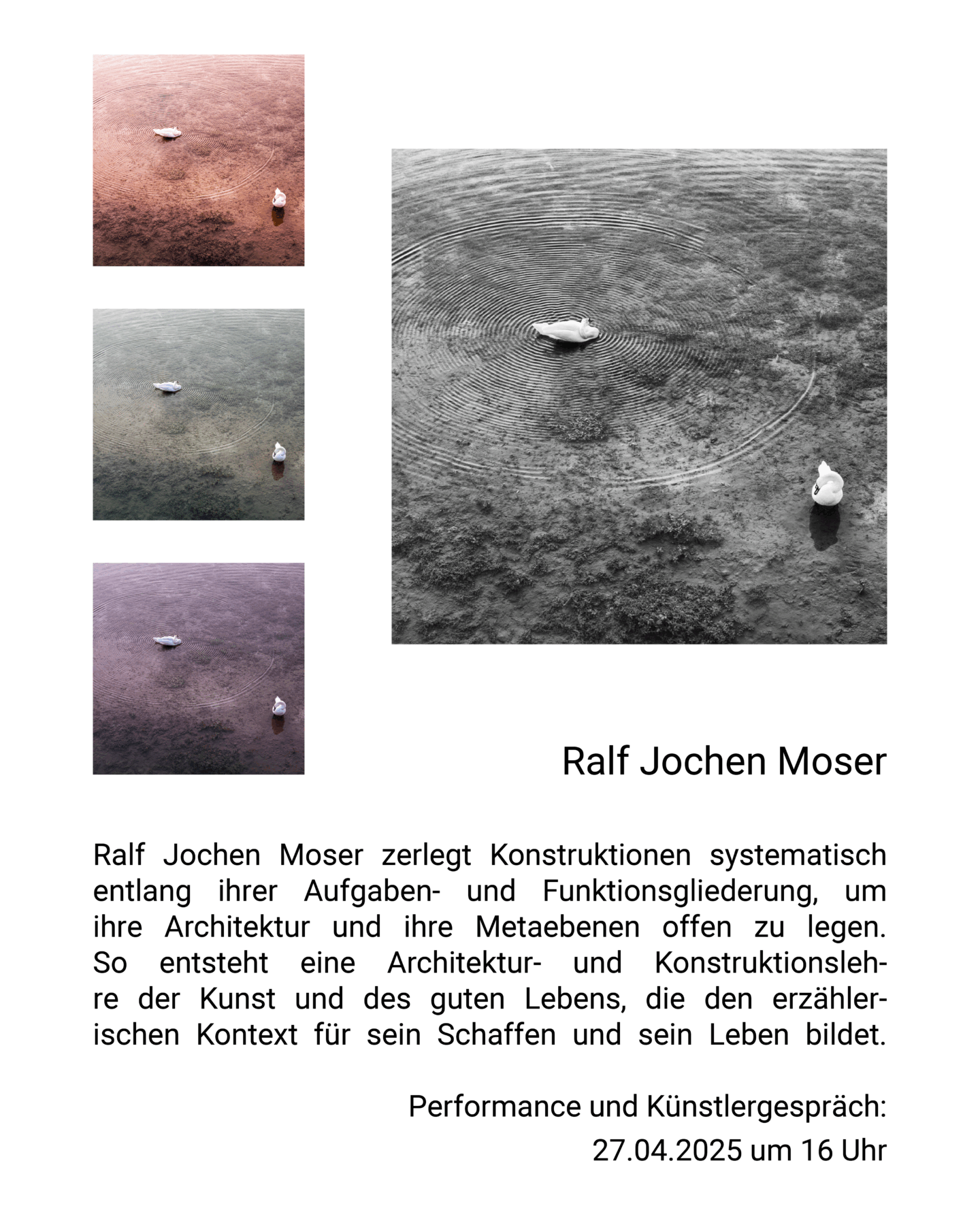 Ralf Jochen Moser

Ralf Jochen Moser zerlegt Konstruktionen systematisch entlang ihrer Aufgaben- und Funktionsgliederung, um ihre Architektur und ihre Metaebenen offen zu legen. So entsteht eine Architektur- und Konstruktionslehre der Kunst und des guten Lebens, die den erzählerischen Kontext für sein Schaffen und sein Leben bildet.

Performance und Künstlergespräch:
27.04.2025 um 16 Uhr